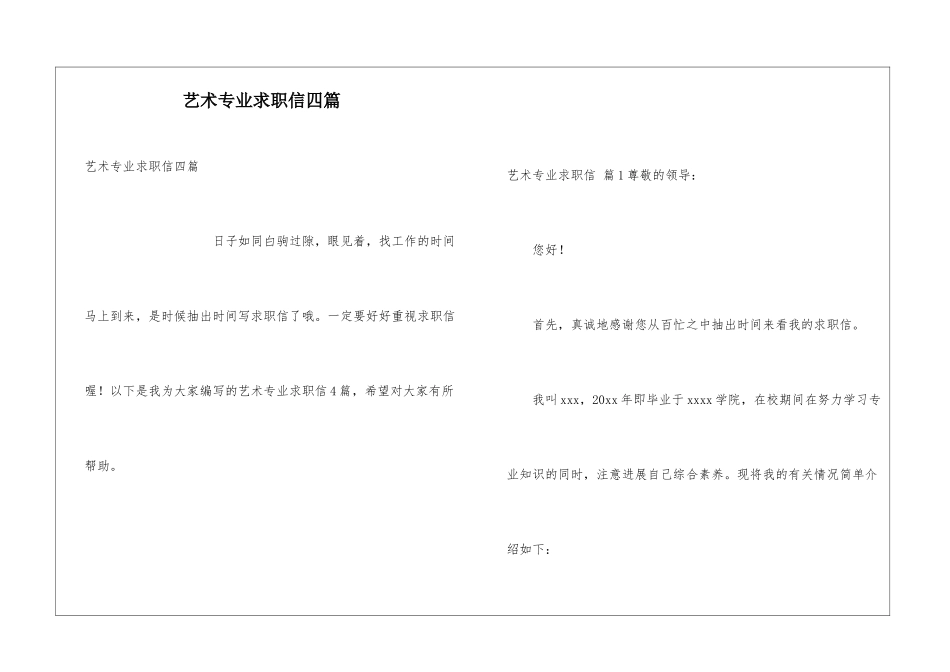 艺术专业求职信四篇

艺术专业求职信四篇

日子如同白驹过隙，眼见着，找工作的时间马上到来，是时候抽出时间写求职信了哦。一定要好好重视求职信喔！以下是我为大家编写的艺术专业求职信4篇，希望对大家有所帮助。

艺术专业求职信 篇1尊敬的领导：

您好！

首先，真诚地感谢您从百忙之中抽出时间来看我的求职信。

我叫xxx，20xx年即毕业于xxxx学院，在校期间在努力学习专业知识的同时，注意进展自己综合素养。现将我的有关情况简单介绍如下：